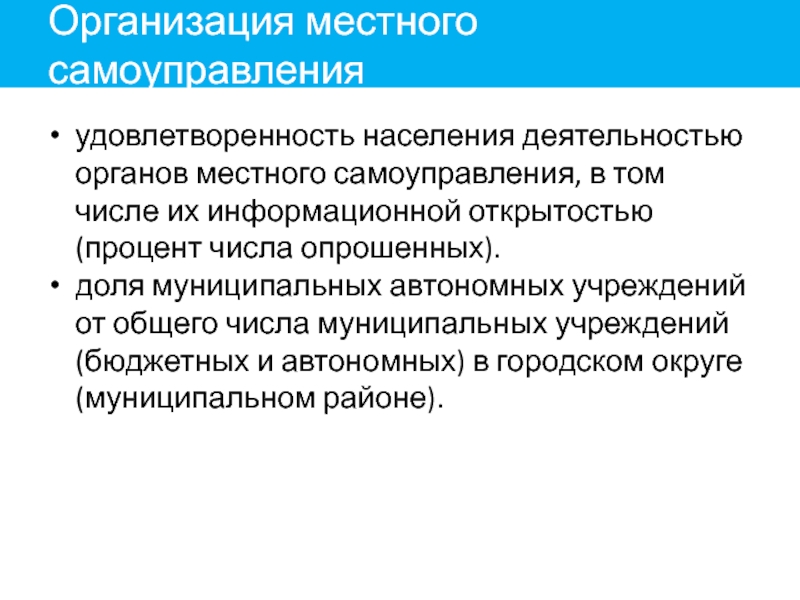 Организация местного самоуправления

• удовлетворенность населения деятельностью органов местного самоуправления, в том числе их информационной открытостью (процент числа опрошенных).
• доля муниципальных автономных учреждений от общего числа муниципальных учреждений (бюджетных и автономных) в городском округе (муниципальном районе).